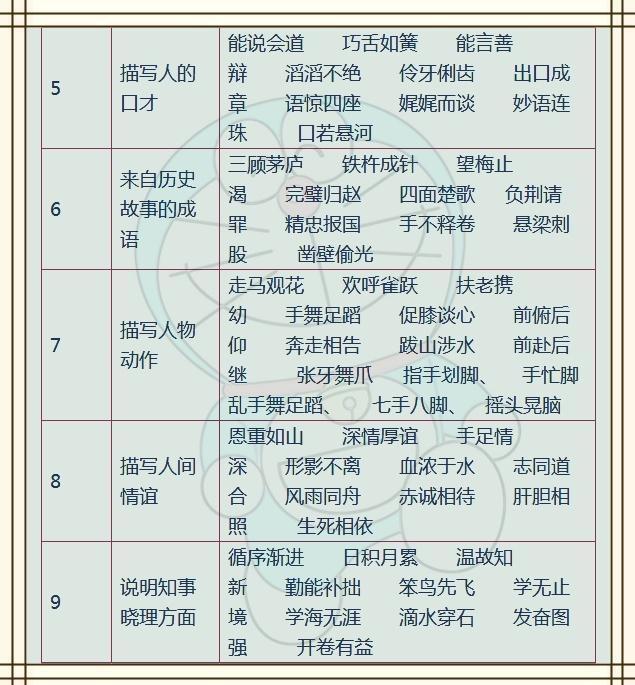 | 5 | 描写人的口才 | 能说会道 巧舌如簧 能言善辩 滔滔不绝 伶牙俐齿 出口成章 语惊四座 娓娓而谈 妙语连珠 口若悬河 |
|---|---|---|
| 6 | 来自历史故事的成语 | 三顾茅庐 铁杵成针 望梅止渴 完璧归赵 四面楚歌 负荆请罪 精忠报国 手不释卷 悬梁刺股 凿壁偷光 |
| 7 | 描写人物动作 | 走马观花 欢呼雀跃 扶老携幼 手舞足蹈 促膝谈心 前俯后仰 奔走相告 跋山涉水 前赴后继 张牙舞爪 指手划脚、 手忙脚乱手舞足蹈、 七手八脚、 摇头晃脑 |
| 8 | 描写人间情谊 | 恩重如山 深情厚谊 手足情深 形影不离 血浓于水 志同道合 风雨同舟 赤诚相待 肝胆相照 生死相依 |
| 9 | 说明知事晓理方面 | 循序渐进 日积月累 温故知新 勤能补拙 笨鸟先飞 学无止境 学海无涯 滴水穿石 发奋图强 开卷有益 |